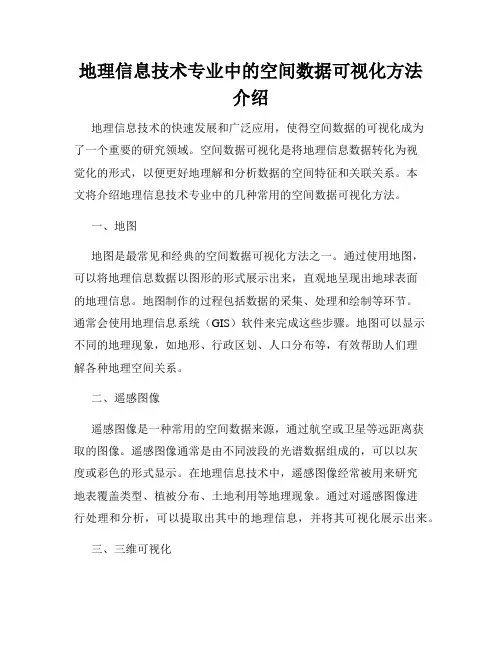 地理信息技术专业中的空间数据可视化方法介绍

地理信息技术的快速发展和广泛应用，使得空间数据的可视化成为了一个重要的研究领域。空间数据可视化是将地理信息数据转化为视觉化的形式，以便更好地理解和分析数据的空间特征和关联关系。本文将介绍地理信息技术专业中的几种常用的空间数据可视化方法。

一、地图

地图是最常见和经典的空间数据可视化方法之一。通过使用地图，可以将地理信息数据以图形的形式展示出来，直观地呈现出地球表面的地理信息。地图制作的过程包括数据的采集、处理和绘制等环节。通常会使用地理信息系统（GIS）软件来完成这些步骤。地图可以显示不同的地理现象，如地形、行政区划、人口分布等，有效帮助人们理解各种地理空间关系。

二、遥感图像

遥感图像是一种常用的空间数据来源，通过航空或卫星等远距离获取的图像。遥感图像通常是由不同波段的光谱数据组成的，可以以灰度或彩色的形式显示。在地理信息技术中，遥感图像经常被用来研究地表覆盖类型、植被分布、土地利用等地理现象。通过对遥感图像进行处理和分析，可以提取出其中的地理信息，并将其可视化展示出来。

三、三维可视化